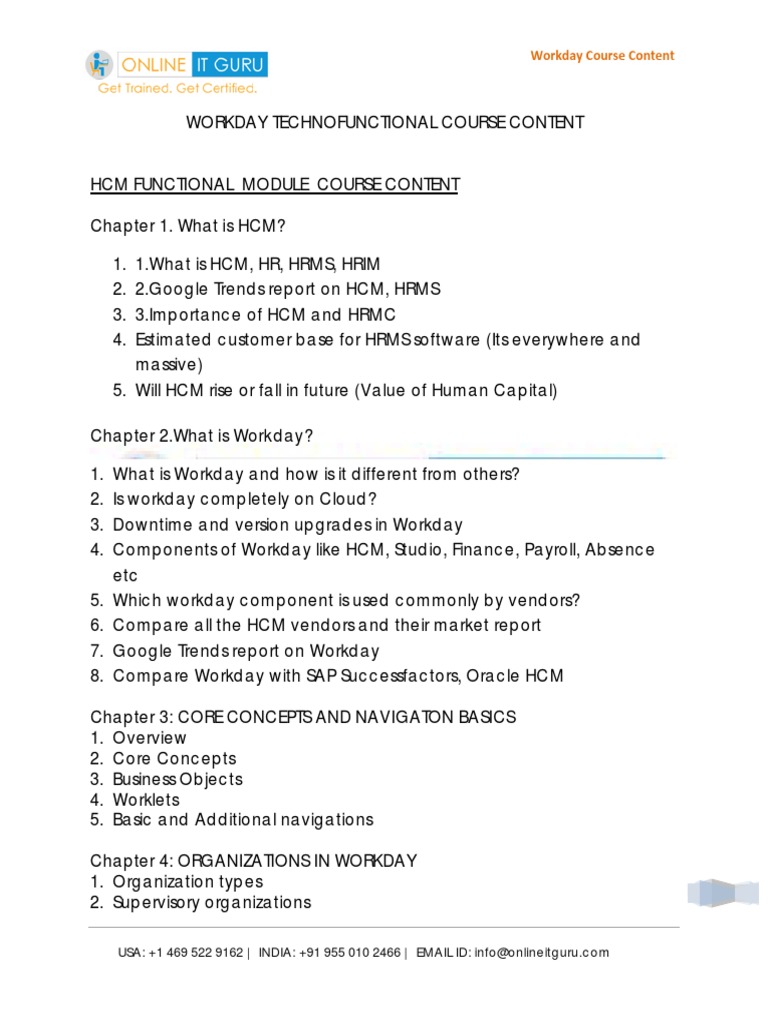 ONLINE IT GURU
Get Trained. Get Certified.

Workday Course Content

WORKDAY TECHNOFUNCTIONAL COURSE CONTENT

HCM FUNCTIONAL MODULE COURSE CONTENT

Chapter 1. What is HCM?

1. 1.What is HCM, HR, HRMS, HRIM
2. 2.Google Trends report on HCM, HRMS
3. 3.Importance of HCM and HRMC
4. Estimated customer base for HRMS software (Its everywhere and massive)
5. Will HCM rise or fall in future (Value of Human Capital)

Chapter 2.What is Workday?

1. What is Workday and how is it different from others?
2. Is workday completely on Cloud?
3. Downtime and version upgrades in Workday
4. Components of Workday like HCM, Studio, Finance, Payroll, Absence etc
5. Which workday component is used commonly by vendors?
6. Compare all the HCM vendors and their market report
7. Google Trends report on Workday
8. Compare Workday with SAP Successfactors, Oracle HCM

Chapter 3: CORE CONCEPTS AND NAVIGATON BASICS
1. Overview
2. Core Concepts
3. Business Objects
4. Worklets
5. Basic and Additional navigations

Chapter 4: ORGANIZATIONS IN WORKDAY
1. Organization types
2. Supervisory organizations

USA: +1 469 522 9162 | INDIA: +91 955 010 2466 | EMAIL ID: info@onlineitguru.com